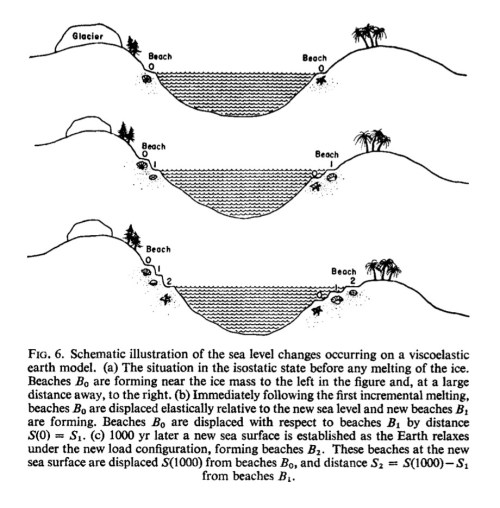 Glacier

Beach
0

Beach
0

Beach
0
1

Beach
1

Beach
0
1
2

Beach
1
2

FIG. 6. Schematic illustration of the sea level changes occurring on a viscoelastic earth model. (a) The situation in the isostatic state before any melting of the ice. Beaches $B_0$ are forming near the ice mass to the left in the figure and, at a large distance away, to the right. (b) Immediately following the first incremental melting, beaches $B_0$ are displaced elastically relative to the new sea level and new beaches $B_1$ are forming. Beaches $B_0$ are displaced with respect to beaches $B_1$ by distance $S(0) = S_1$. (c) 1000 yr later a new sea surface is established as the Earth relaxes under the new load configuration, forming beaches $B_2$. These beaches at the new sea surface are displaced $S(1000)$ from beaches $B_0$, and distance $S_2 = S(1000) - S_1$ from beaches $B_1$.